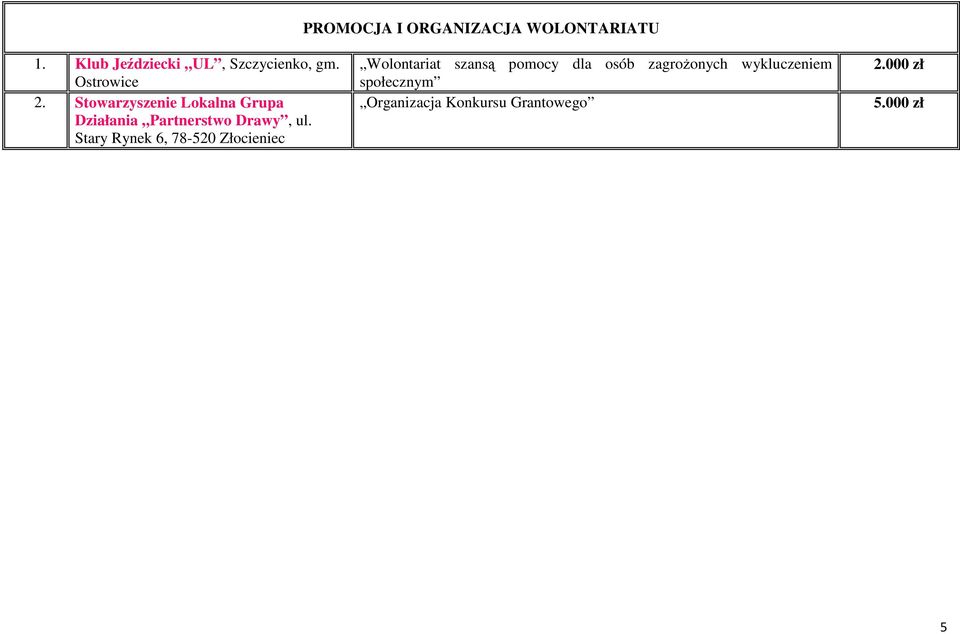 | PROMOCJA I ORGANIZACJA WOLONTARIATU | | | |
|---|---|---|---|
| 1. | Klub Jeździecki „UL”, Szczycienko, gm. Ostrowice | „Wolontariat szansą pomocy dla osób zagrożonych wykluczeniem społecznym” | 2.000 zł |
| 2. | Stowarzyszenie Lokalna Grupa Działania „Partnerstwo Drawy”, ul. Stary Rynek 6, 78-520 Złocieniec | „Organizacja Konkursu Grantowego” | 5.000 zł |

5